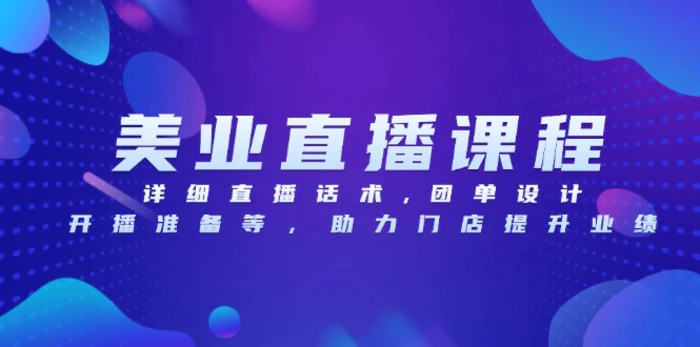 美业直播课程

详细直播话术，团单设计
开播准备等，助力门店提升业绩